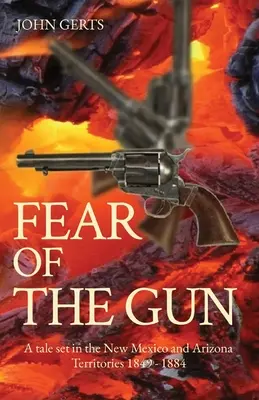 JOHN GERTS

FEAR OF THE GUN

A tale set in the New Mexico and Arizona Territories 1849 - 1884